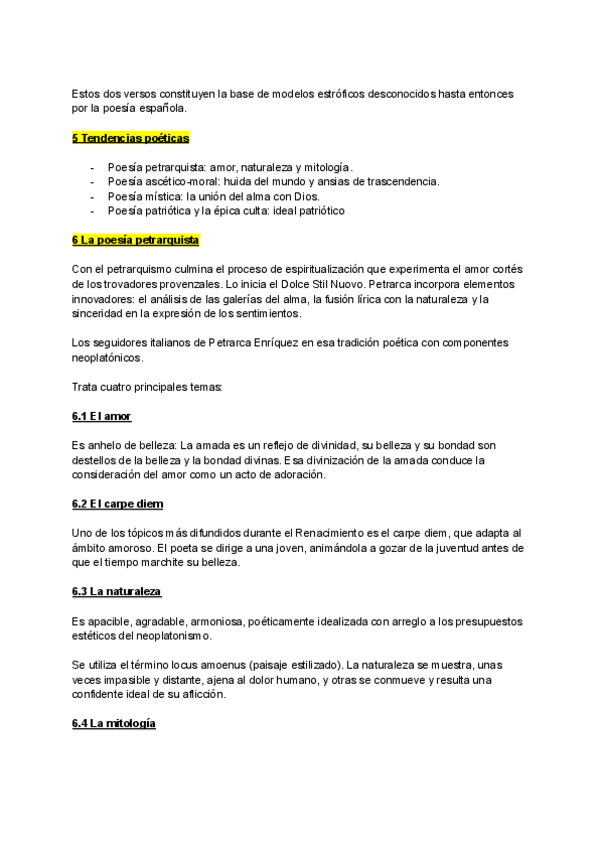 Estos dos versos constituyen la base de modelos estróficos desconocidos hasta entonces por la poesía española.

5 Tendencias poéticas

- Poesía petrarquista: amor, naturaleza y mitología.
- Poesía ascético-moral: huida del mundo y ansias de trascendencia.
- Poesía mística: la unión del alma con Dios.
- Poesía patriótica y la épica culta: ideal patriótico

6 La poesía petrarquista

Con el petrarquismo culmina el proceso de espiritualización que experimenta el amor cortés de los trovadores provenzales. Lo inicia el Dolce Stil Nuovo. Petrarca incorpora elementos innovadores: el análisis de las galerías del alma, la fusión lírica con la naturaleza y la sinceridad en la expresión de los sentimientos.

Los seguidores italianos de Petrarca Enríquez en esa tradición poética con componentes neoplatónicos.

Trata cuatro principales temas:

6.1 El amor

Es anhelo de belleza: La amada es un reflejo de divinidad, su belleza y su bondad son destellos de la belleza y la bondad divinas. Esa divinización de la amada conduce la consideración del amor como un acto de adoración.

6.2 El carpe diem

Uno de los tópicos más difundidos durante el Renacimiento es el carpe diem, que adapta al ámbito amoroso. El poeta se dirige a una joven, animándola a gozar de la juventud antes de que el tiempo marchite su belleza.

6.3 La naturaleza

Es apacible, agradable, armoniosa, poéticamente idealizada con arreglo a los presupuestos estéticos del neoplatonismo.

Se utiliza el término locus amoenus (paisaje estilizado). La naturaleza se muestra, unas veces impasible y distante, ajena al dolor humano, y otras se conmueve y resulta una confidente ideal de su aflicción.

6.4 La mitología